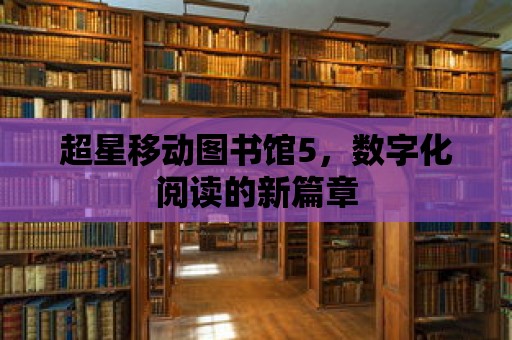 超星移动图书馆5，数字化阅读的新篇章